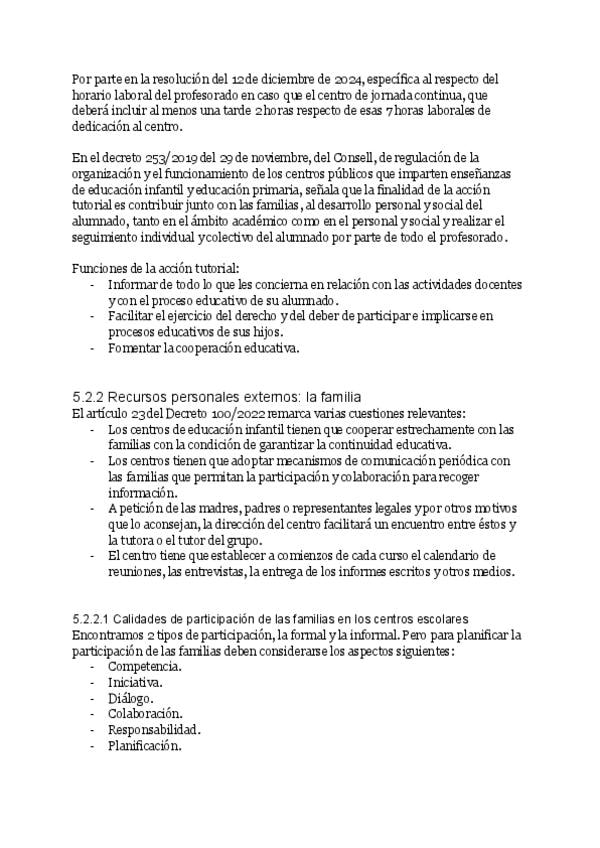 Por parte en la resolución del 12 de diciembre de 2024, específica al respecto del horario laboral del profesorado en caso que el centro de jornada continua, que deberá incluir al menos una tarde 2 horas respecto de esas 7 horas laborales de dedicación al centro.

En el decreto 253/2019 del 29 de noviembre, del Consell, de regulación de la organización y el funcionamiento de los centros públicos que imparten enseñanzas de educación infantil y educación primaria, señala que la finalidad de la acción tutorial es contribuir junto con las familias, al desarrollo personal y social del alumnado, tanto en el ámbito académico como en el personal y social y realizar el seguimiento individual y colectivo del alumnado por parte de todo el profesorado.

Funciones de la acción tutorial:
- Informar de todo lo que les concierna en relación con las actividades docentes y con el proceso educativo de su alumnado.
- Facilitar el ejercicio del derecho y del deber de participar e implicarse en procesos educativos de sus hijos.
- Fomentar la cooperación educativa.

5.2.2 Recursos personales externos: la familia
El artículo 23 del Decreto 100/2022 remarca varias cuestiones relevantes:
- Los centros de educación infantil tienen que cooperar estrechamente con las familias con la condición de garantizar la continuidad educativa.
- Los centros tienen que adoptar mecanismos de comunicación periódica con las familias que permitan la participación y colaboración para recoger información.
- A petición de las madres, padres o representantes legales y por otros motivos que lo aconsejan, la dirección del centro facilitará un encuentro entre éstos y la tutora o el tutor del grupo.
- El centro tiene que establecer a comienzos de cada curso el calendario de reuniones, las entrevistas, la entrega de los informes escritos y otros medios.

5.2.2.1 Calidades de participación de las familias en los centros escolares
Encontramos 2 tipos de participación, la formal y la informal. Pero para planificar la participación de las familias deben considerarse los aspectos siguientes:
- Competencia.
- Iniciativa.
- Diálogo.
- Colaboración.
- Responsabilidad.
- Planificación.